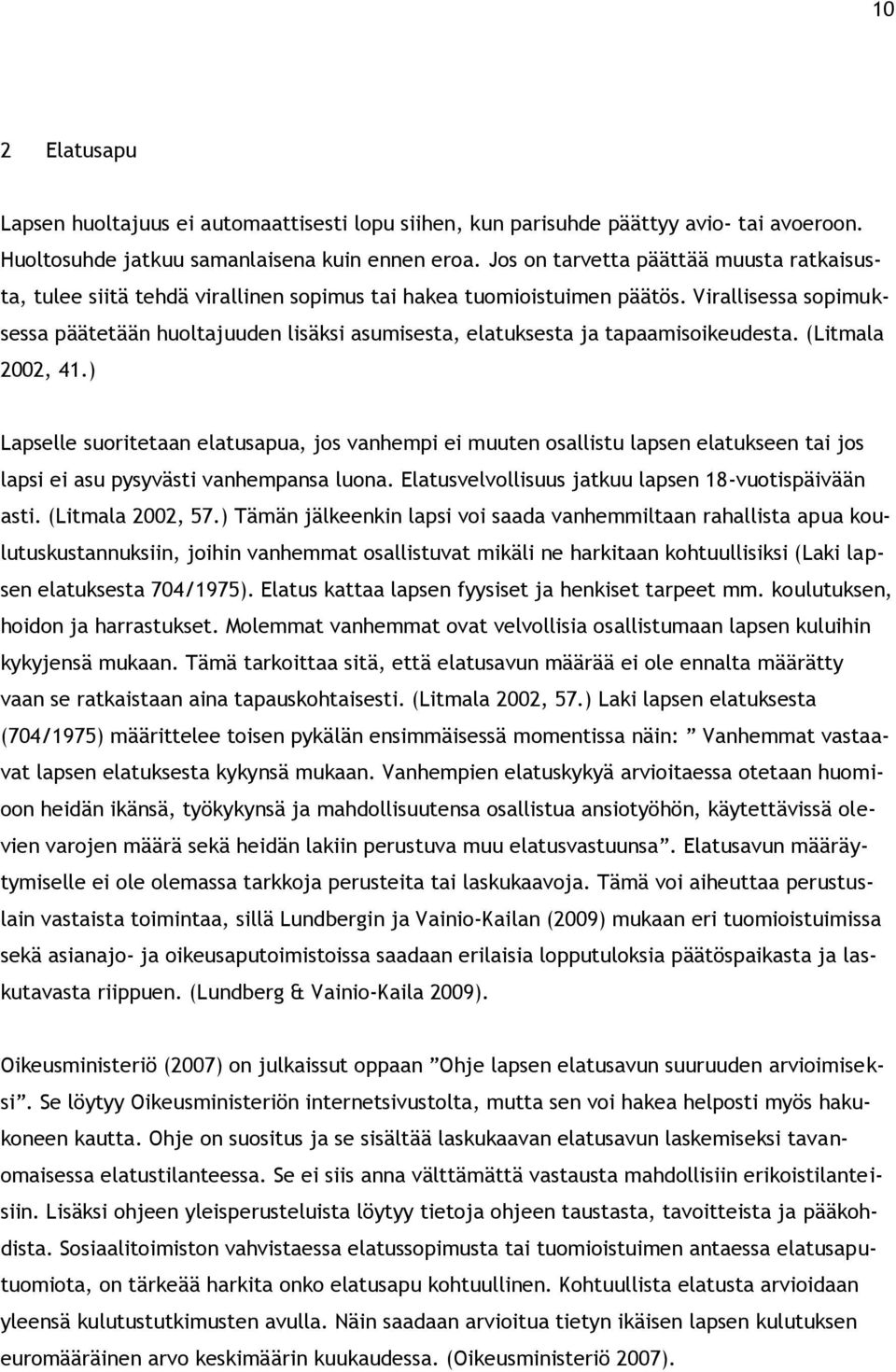 10

2 Elatusapu

Lapsen huoltajuus ei automaattisesti lopu siihen, kun parisuhde päättyy avio- tai avoeroon. Huoltosuhde jatkuu samanlaisena kuin ennen eroa. Jos on tarvetta päättää muusta ratkaisusta, tulee siitä tehdä virallinen sopimus tai hakea tuomioistuimen päätös. Virallisessa sopimuksessa päätetään huoltajuuden lisäksi asumisesta, elatuksesta ja tapaamisoikeudesta. (Litmala 2002, 41.)

Lapselle suoritetaan elatusapua, jos vanhempi ei muuten osallistu lapsen elatukseen tai jos lapsi ei asu pysyvästi vanhempansa luona. Elatusvelvollisuus jatkuu lapsen 18-vuotispäivään asti. (Litmala 2002, 57.) Tämän jälkeenkin lapsi voi saada vanhemmiltaan rahallista apua koulutuskustannuksiin, joihin vanhemmat osallistuvat mikäli ne harkitaan kohtuullisiksi (Laki lapsen elatuksesta 704/1975). Elatus kattaa lapsen fyysiset ja henkiset tarpeet mm. koulutuksen, hoidon ja harrastukset. Molemmat vanhemmat ovat velvollisia osallistumaan lapsen kuluihin kykyjensä mukaan. Tämä tarkoittaa sitä, että elatusavun määrää ei ole ennalta määrätty vaan se ratkaistaan aina tapauskohtaisesti. (Litmala 2002, 57.) Laki lapsen elatuksesta (704/1975) määrittelee toisen pykälän ensimmäisessä momentissa näin: ” Vanhemmat vastaavat lapsen elatuksesta kykynsä mukaan. Vanhempien elatuskykyä arvioitaessa otetaan huomioon heidän ikänsä, työkykynsä ja mahdollisuutensa osallistua ansiotyöhön, käytettävissä olevien varojen määrä sekä heidän lakiin perustuva muu elatusvastuunsa”. Elatusavun määräytymiselle ei ole olemassa tarkkoja perusteita tai laskukaavoja. Tämä voi aiheuttaa perustuslain vastaista toimintaa, sillä Lundbergin ja Vainio-Kailan (2009) mukaan eri tuomioistuimissa sekä asianajo- ja oikeusaputoimistoissa saadaan erilaisia lopputuloksia päätöspaikasta ja laskutavasta riippuen. (Lundberg & Vainio-Kaila 2009).

Oikeusministeriö (2007) on julkaissut oppaan ”Ohje lapsen elatusavun suuruuden arvioimiseksi”. Se löytyy Oikeusministeriön internetsivustolta, mutta sen voi hakea helposti myös hakukoneen kautta. Ohje on suositus ja se sisältää laskukaavan elatusavun laskemiseksi tavanomaisessa elatustilanteessa. Se ei siis anna välttämättä vastausta mahdollisiin erikoistilanteisiin. Lisäksi ohjeen yleisperusteluista löytyy tietoja ohjeen taustasta, tavoitteista ja pääkohdista. Sosiaalitoimiston vahvistaessa elatussopimusta tai tuomioistuimen antaessa elatusaputuomiota, on tärkeää harkita onko elatusapu kohtuullinen. Kohtuullista elatusta arvioidaan yleensä kulutustutkimusten avulla. Näin saadaan arvioitua tietyn ikäisen lapsen kulutuksen euromääräinen arvo keskimäärin kuukaudessa. (Oikeusministeriö 2007).